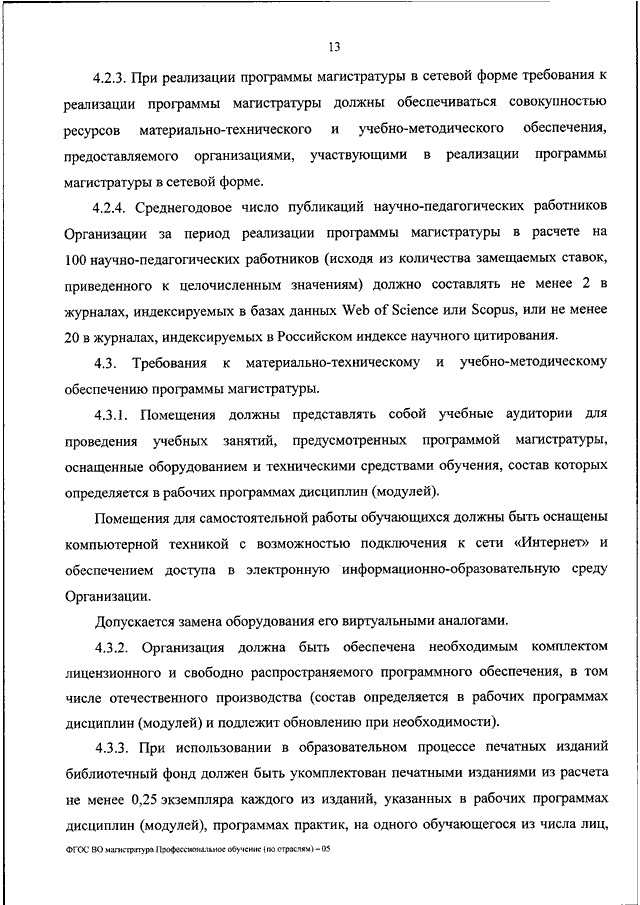 13

4.2.3. При реализации программы магистратуры в сетевой форме требования к реализации программы магистратуры должны обеспечиваться совокупностью ресурсов материально-технического и учебно-методического обеспечения, предоставляемого организациями, участвующими в реализации программы магистратуры в сетевой форме.

4.2.4. Среднегодовое число публикаций научно-педагогических работников Организации за период реализации программы магистратуры в расчете на 100 научно-педагогических работников (исходя из количества замещаемых ставок, приведенного к целочисленным значениям) должно составлять не менее 2 в журналах, индексируемых в базах данных Web of Science или Scopus, или не менее 20 в журналах, индексируемых в Российском индексе научного цитирования.

4.3. Требования к материально-техническому и учебно-методическому обеспечению программы магистратуры.

4.3.1. Помещения должны представлять собой учебные аудитории для проведения учебных занятий, предусмотренных программой магистратуры, оснащенные оборудованием и техническими средствами обучения, состав которых определяется в рабочих программах дисциплин (модулей).

Помещения для самостоятельной работы обучающихся должны быть оснащены компьютерной техникой с возможностью подключения к сети «Интернет» и обеспечением доступа в электронную информационно-образовательную среду Организации.

Допускается замена оборудования его виртуальными аналогами.

4.3.2. Организация должна быть обеспечена необходимым комплектом лицензионного и свободно распространяемого программного обеспечения, в том числе отечественного производства (состав определяется в рабочих программах дисциплин (модулей) и подлежит обновлению при необходимости).

4.3.3. При использовании в образовательном процессе печатных изданий библиотечный фонд должен быть укомплектован печатными изданиями из расчета не менее 0,25 экземпляра каждого из изданий, указанных в рабочих программах дисциплин (модулей), программах практик, на одного обучающегося из числа лиц,

ФГОС ВО магистратура Профессиональное обучение (по отраслям) – 05